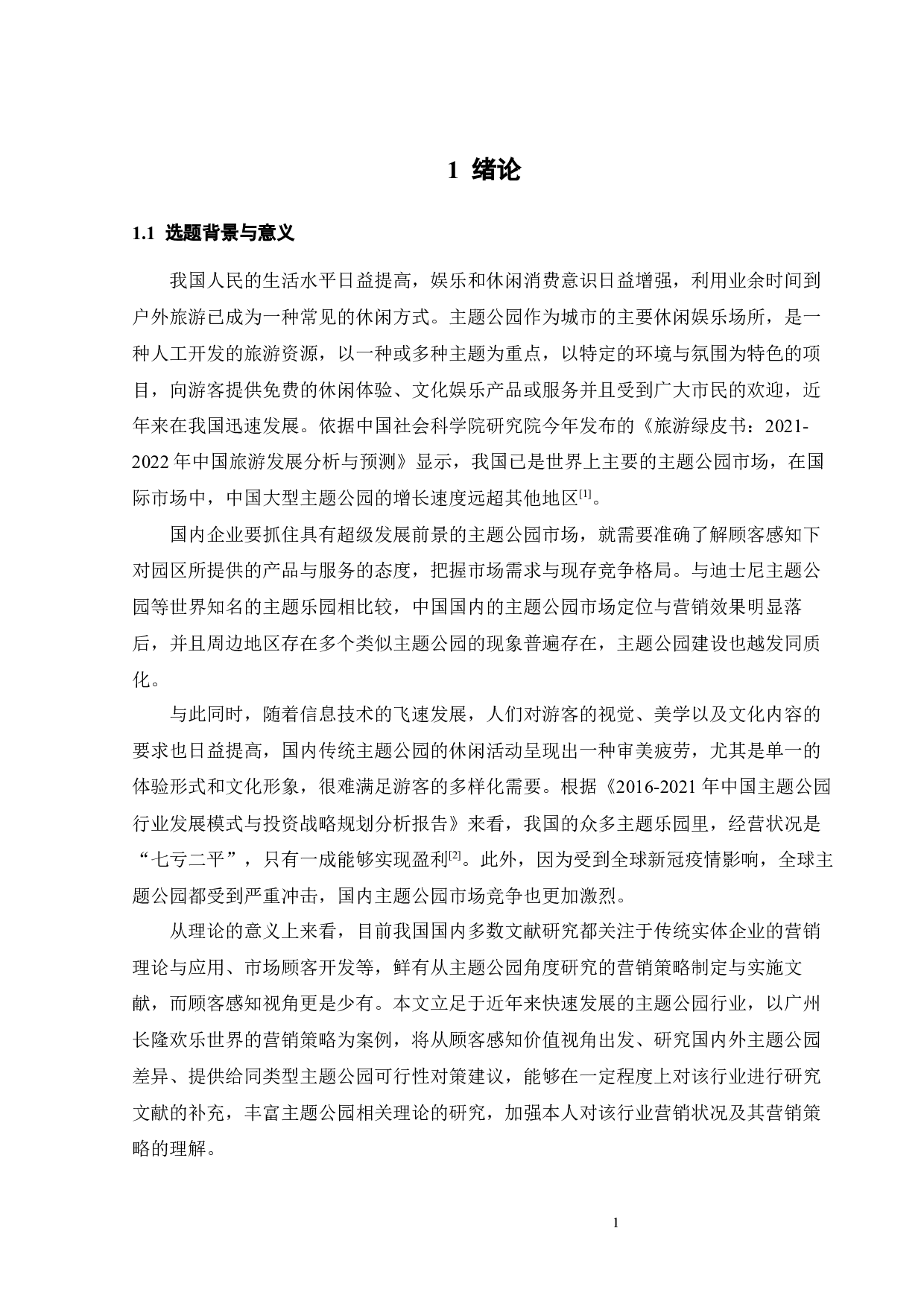 1 绪论

1.1 选题背景与意义

我国人民的生活水平日益提高，娱乐和休闲消费意识日益增强，利用业余时间到户外旅游已成为一种常见的休闲方式。主题公园作为城市的主要休闲娱乐场所，是一种人工开发的旅游资源，以一种或多种主题为重点，以特定的环境与氛围为特色的项目，向游客提供免费的休闲体验、文化娱乐产品或服务并且受到广大市民的欢迎，近年来在我国迅速发展。依据中国社会科学院研究院今年发布的《旅游绿皮书：2021-2022 年中国旅游发展分析与预测》显示，我国已是世界上主要的主题公园市场，在国际市场中，中国大型主题公园的增长速度远超其他地区$^{[1]}$。

国内企业要抓住具有超级发展前景的主题公园市场，就需要准确了解顾客感知下对园区所提供的产品与服务的态度，把握市场需求与现存竞争格局。与迪士尼主题公园等世界知名的主题乐园相比较，中国国内的主题公园市场定位与营销效果明显落后，并且周边地区存在多个类似主题公园的现象普遍存在，主题公园建设也越发同质化。

与此同时，随着信息技术的飞速发展，人们对游客的视觉、美学以及文化内容的要求也日益提高，国内传统主题公园的休闲活动呈现出一种审美疲劳，尤其是单一的体验形式和文化形象，很难满足游客的多样化需要。根据《2016-2021 年中国主题公园行业发展模式与投资战略规划分析报告》来看，我国的众多主题乐园里，经营状况是“七亏二平”，只有一成能够实现盈利$^{[2]}$。此外，因为受到全球新冠疫情影响，全球主题公园都受到严重冲击，国内主题公园市场竞争也更加激烈。

从理论的意义上来看，目前我国国内多数文献研究都关注于传统实体企业的营销理论与应用、市场顾客开发等，鲜有从主题公园角度研究的营销策略制定与实施文献，而顾客感知视角更是少有。本文立足于近年来快速发展的主题公园行业，以广州长隆欢乐世界的营销策略为案例，将从顾客感知价值视角出发、研究国内外主题公园差异、提供给同类型主题公园可行性对策建议，能够在一定程度上对该行业进行研究文献的补充，丰富主题公园相关理论的研究，加强本人对该行业营销状况及其营销策略的理解。

1